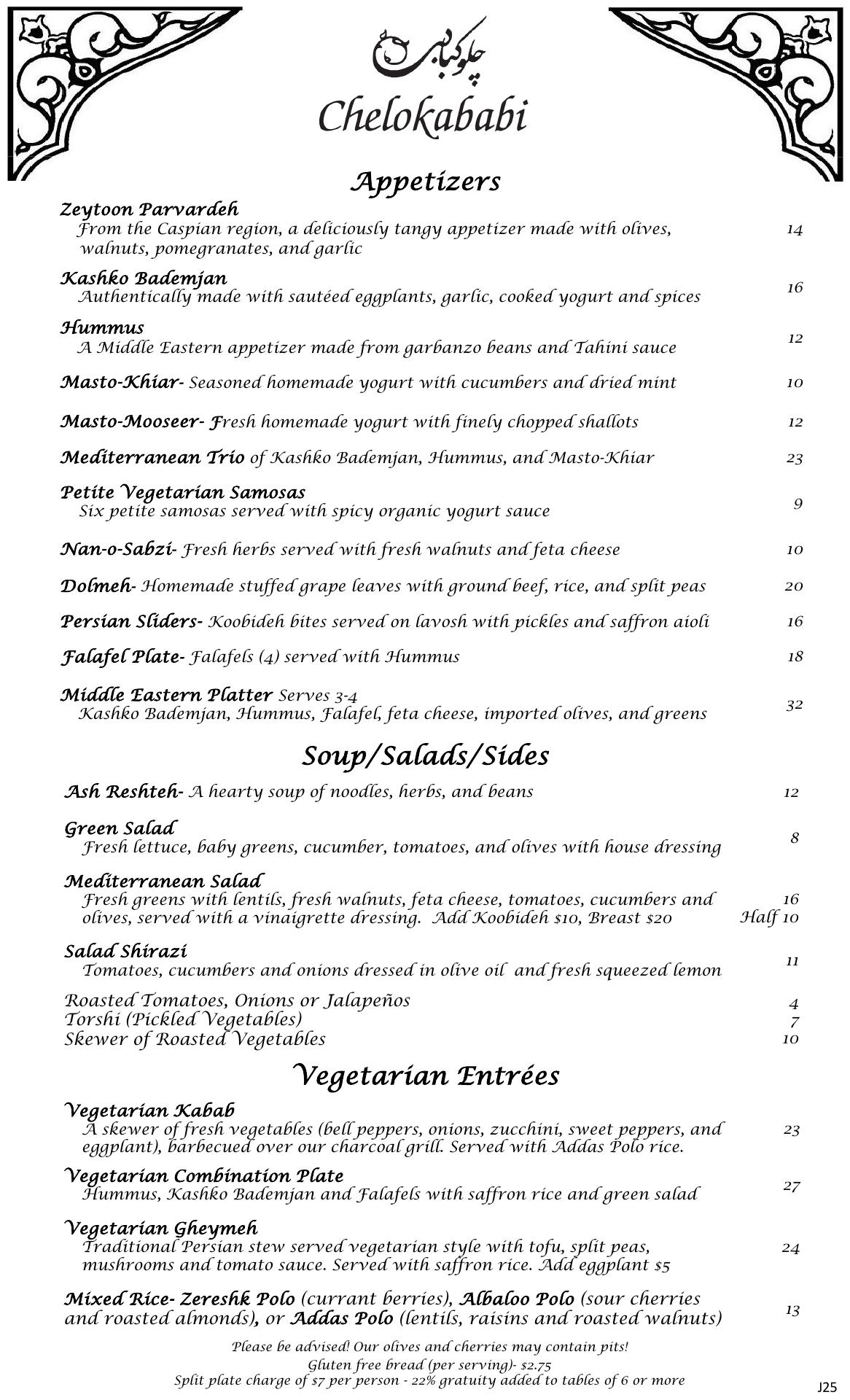 چلوکبابی
Chelokababi

Appetizers

Zeytoon Parvardeh
From the Caspian region, a deliciously tangy appetizer made with olives, walnuts, pomegranates, and garlic 14

Kashko Bademjan
Authentically made with sautéed eggplants, garlic, cooked yogurt and spices 16

Hummus
A Middle Eastern appetizer made from garbanzo beans and Tahini sauce 12

Masto-Khiar- Seasoned homemade yogurt with cucumbers and dried mint 10

Masto-Mooseer- Fresh homemade yogurt with finely chopped shallots 12

Mediterranean Trio of Kashko Bademjan, Hummus, and Masto-Khiar 23

Petite Vegetarian Samosas
Six petite samosas served with spicy organic yogurt sauce 9

Nan-o-Sabzi- Fresh herbs served with fresh walnuts and feta cheese 10

Dolmeh- Homemade stuffed grape leaves with ground beef, rice, and split peas 20

Persian Sliders- Koobideh bites served on lavosh with pickles and saffron aioli 16

Falafel Plate- Falafels (4) served with Hummus 18

Middle Eastern Platter Serves 3-4
Kashko Bademjan, Hummus, Falafel, feta cheese, imported olives, and greens 32

Soup/Salads/Sides

Ash Reshteh- A hearty soup of noodles, herbs, and beans 12

Green Salad
Fresh lettuce, baby greens, cucumber, tomatoes, and olives with house dressing 8

Mediterranean Salad
Fresh greens with lentils, fresh walnuts, feta cheese, tomatoes, cucumbers and olives, served with a vinaigrette dressing. Add Koobideh $10, Breast $20 16
Half 10

Salad Shirazi
Tomatoes, cucumbers and onions dressed in olive oil and fresh squeezed lemon 11

Roasted Tomatoes, Onions or Jalapeños 4
Torshi (Pickled Vegetables) 7
Skewer of Roasted Vegetables 10

Vegetarian Entrées

Vegetarian Kabab
A skewer of fresh vegetables (bell peppers, onions, zucchini, sweet peppers, and eggplant), barbecued over our charcoal grill. Served with Addas Polo rice. 23

Vegetarian Combination Plate
Hummus, Kashko Bademjan and Falafels with saffron rice and green salad 27

Vegetarian Gheymeh
Traditional Persian stew served vegetarian style with tofu, split peas, mushrooms and tomato sauce. Served with saffron rice. Add eggplant $5 24

Mixed Rice- Zereshk Polo (currant berries), Albaloo Polo (sour cherries and roasted almonds), or Addas Polo (lentils, raisins and roasted walnuts) 13

Please be advised! Our olives and cherries may contain pits!
Gluten free bread (per serving)- $2.75
Split plate charge of $7 per person - 22% gratuity added to tables of 6 or more

J25